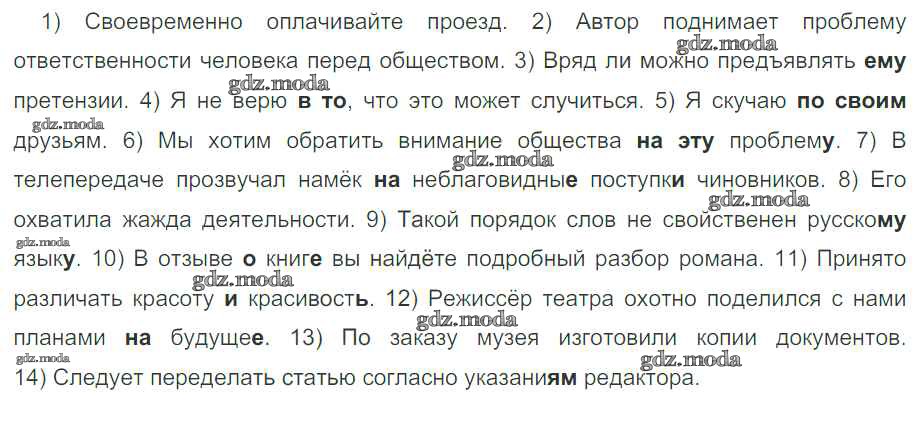 1) Своевременно оплачивайте проезд. 2) Автор поднимает проблему ответственности человека перед обществом. 3) Вряд ли можно предъявлять ему претензии. 4) Я не верю в то, что это может случиться. 5) Я скучаю по своим друзьям. 6) Мы хотим обратить внимание общества на эту проблему. 7) В телепередаче прозвучал намёк на неблаговидные поступки чиновников. 8) Его охватила жажда деятельности. 9) Такой порядок слов не свойственен русскому языку. 10) В отзыве о книге вы найдёте подробный разбор романа. 11) Принято различать красоту и красивость. 12) Режиссёр театра охотно поделился с нами планами на будущее. 13) По заказу музея изготовили копии документов. 14) Следует переделать статью согласно указаниям редактора.

gdz.moda